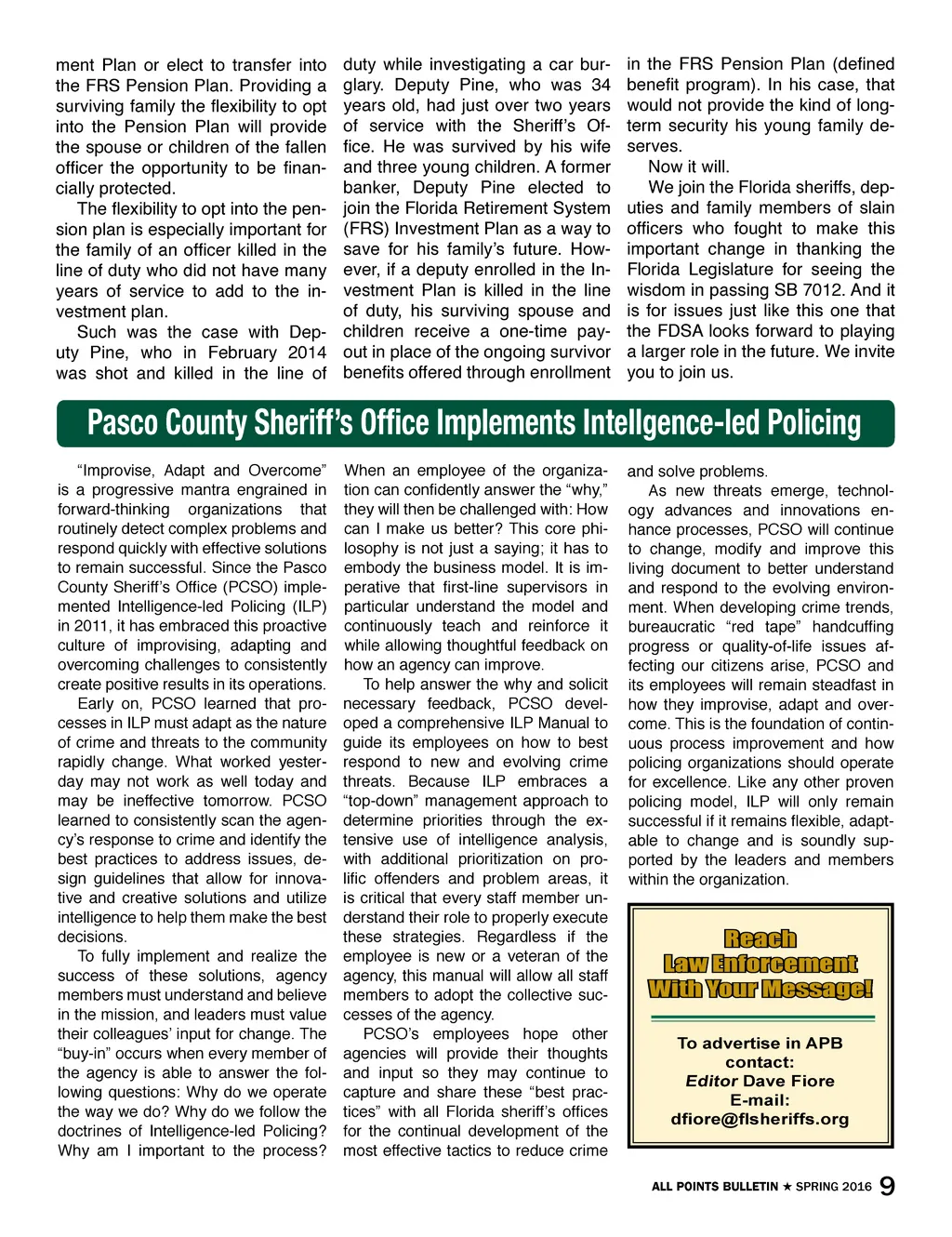 ment Plan or elect to transfer into the FRS Pension Plan. Providing a surviving family the flexibility to opt into the Pension Plan will provide the spouse or children of the fallen officer the opportunity to be financially protected.

The flexibility to opt into the pension plan is especially important for the family of an officer killed in the line of duty who did not have many years of service to add to the investment plan.

Such was the case with Deputy Pine, who in February 2014 was shot and killed in the line of duty while investigating a car burglary. Deputy Pine, who was 34 years old, had just over two years of service with the Sheriff's Office. He was survived by his wife and three young children. A former banker, Deputy Pine elected to join the Florida Retirement System (FRS) Investment Plan as a way to save for his family's future. However, if a deputy enrolled in the Investment Plan is killed in the line of duty, his surviving spouse and children receive a one-time payout in place of the ongoing survivor benefits offered through enrollment in the FRS Pension Plan (defined benefit program). In his case, that would not provide the kind of long-term security his young family deserves.

Now it will.

We join the Florida sheriffs, deputies and family members of slain officers who fought to make this important change in thanking the Florida Legislature for seeing the wisdom in passing SB 7012. And it is for issues just like this one that the FDSA looks forward to playing a larger role in the future. We invite you to join us.

Pasco County Sheriff's Office Implements Intellgence-led Policing

"Improvise, Adapt and Overcome" is a progressive mantra engrained in forward-thinking organizations that routinely detect complex problems and respond quickly with effective solutions to remain successful. Since the Pasco County Sheriff's Office (PCSO) implemented Intelligence-led Policing (ILP) in 2011, it has embraced this proactive culture of improvising, adapting and overcoming challenges to consistently create positive results in its operations.

Early on, PCSO learned that processes in ILP must adapt as the nature of crime and threats to the community rapidly change. What worked yesterday may not work as well today and may be ineffective tomorrow. PCSO learned to consistently scan the agency's response to crime and identify the best practices to address issues, design guidelines that allow for innovative and creative solutions and utilize intelligence to help them make the best decisions.

To fully implement and realize the success of these solutions, agency members must understand and believe in the mission, and leaders must value their colleagues' input for change. The "buy-in" occurs when every member of the agency is able to answer the following questions: Why do we operate the way we do? Why do we follow the doctrines of Intelligence-led Policing? Why am I important to the process? When an employee of the organization can confidently answer the "why," they will then be challenged with: How can I make us better? This core philosophy is not just a saying; it has to embody the business model. It is imperative that first-line supervisors in particular understand the model and continuously teach and reinforce it while allowing thoughtful feedback on how an agency can improve.

To help answer the why and solicit necessary feedback, PCSO developed a comprehensive ILP Manual to guide its employees on how to best respond to new and evolving crime threats. Because ILP embraces a "top-down" management approach to determine priorities through the extensive use of intelligence analysis, with additional prioritization on prolific offenders and problem areas, it is critical that every staff member understand their role to properly execute these strategies. Regardless if the employee is new or a veteran of the agency, this manual will allow all staff members to adopt the collective successes of the agency.

PCSO's employees hope other agencies will provide their thoughts and input so they may continue to capture and share these "best practices" with all Florida sheriff's offices for the continual development of the most effective tactics to reduce crime and solve problems.

As new threats emerge, technology advances and innovations enhance processes, PCSO will continue to change, modify and improve this living document to better understand and respond to the evolving environment. When developing crime trends, bureaucratic "red tape" handcuffing progress or quality-of-life issues affecting our citizens arise, PCSO and its employees will remain steadfast in how they improvise, adapt and overcome. This is the foundation of continuous process improvement and how policing organizations should operate for excellence. Like any other proven policing model, ILP will only remain successful if it remains flexible, adaptable to change and is soundly supported by the leaders and members within the organization.

Reach Law Enforcement With Your Message!

To advertise in APB contact:
Editor Dave Fiore
E-mail:
dfiore@flsheriffs.org

ALL POINTS BULLETIN ★ SPRING 2016 9